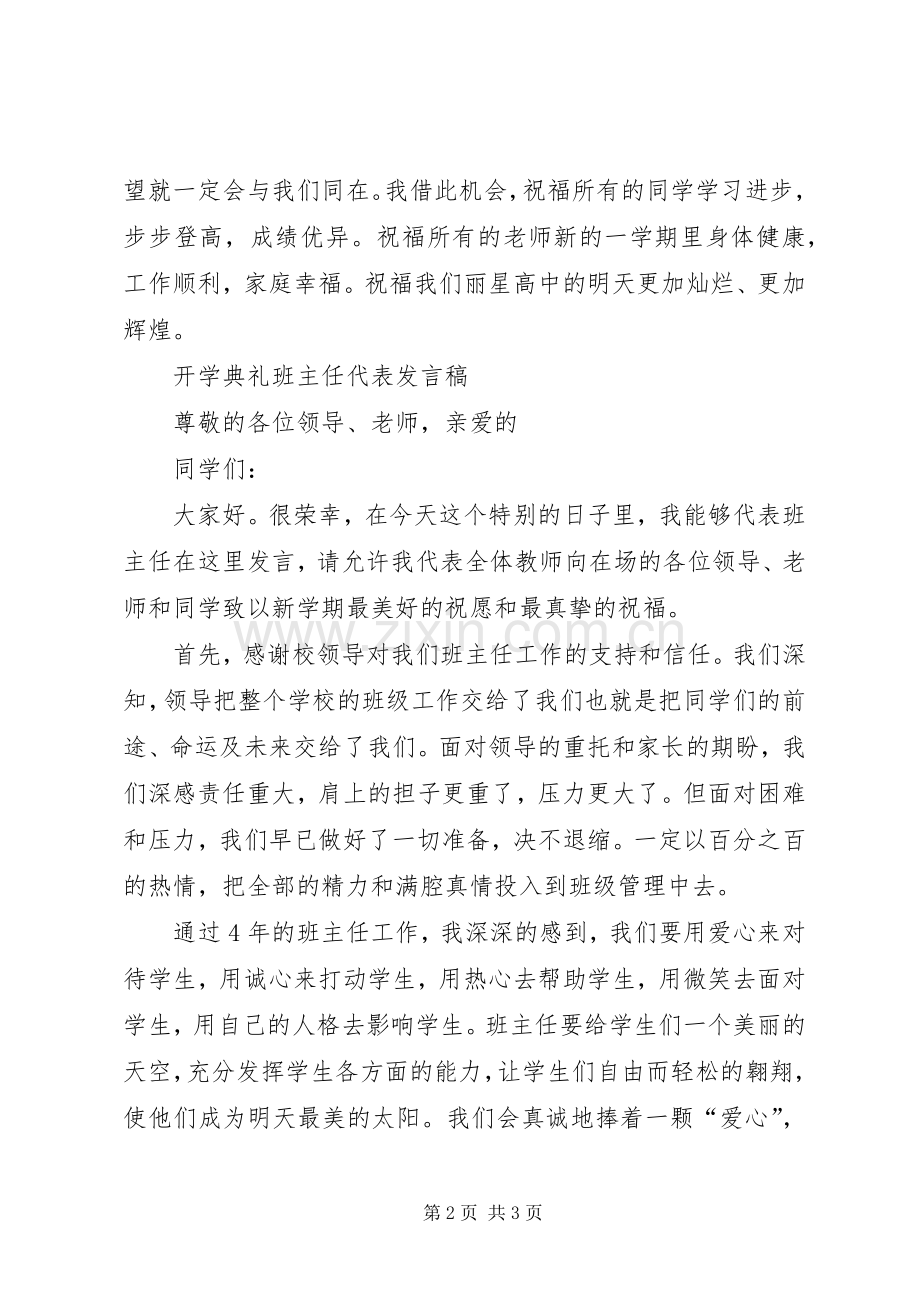 望就一定会与我们同在。我借此机会，祝福所有的同学学习进步，步步登高，成绩优异。祝福所有的老师新的一学期里身体健康，工作顺利，家庭幸福。祝福我们丽星高中的明天更加灿烂、更加辉煌。

开学典礼班主任代表发言稿

尊敬的各位领导、老师，亲爱的

同学们：

大家好。很荣幸，在今天这个特别的日子里，我能够代表班主任在这里发言，请允许我代表全体教师向在场的各位领导、老师和同学致以新学期最美好的祝愿和最真挚的祝福。

首先，感谢校领导对我们班主任工作的支持和信任。我们深知，领导把整个学校的班级工作交给了我们也就是把同学们的前途、命运及未来交给了我们。面对领导的重托和家长的期盼，我们深感责任重大，肩上的担子更重了，压力更大了。但面对困难和压力，我们早已做好了一切准备，决不退缩。一定以百分之百的热情，把全部的精力和满腔真情投入到班级管理中去。

通过4年的班主任工作，我深深的感到，我们要用爱心来对待学生，用诚心来打动学生，用热心去帮助学生，用微笑去面对学生，用自己的人格去影响学生。班主任要给学生们一个美丽的天空，充分发挥学生各方面的能力，让学生们自由而轻松的翱翔，使他们成为明天最美的太阳。我们会真诚地捧着一颗“爱心”，

第2页 共3页

www.zixin.com.cn